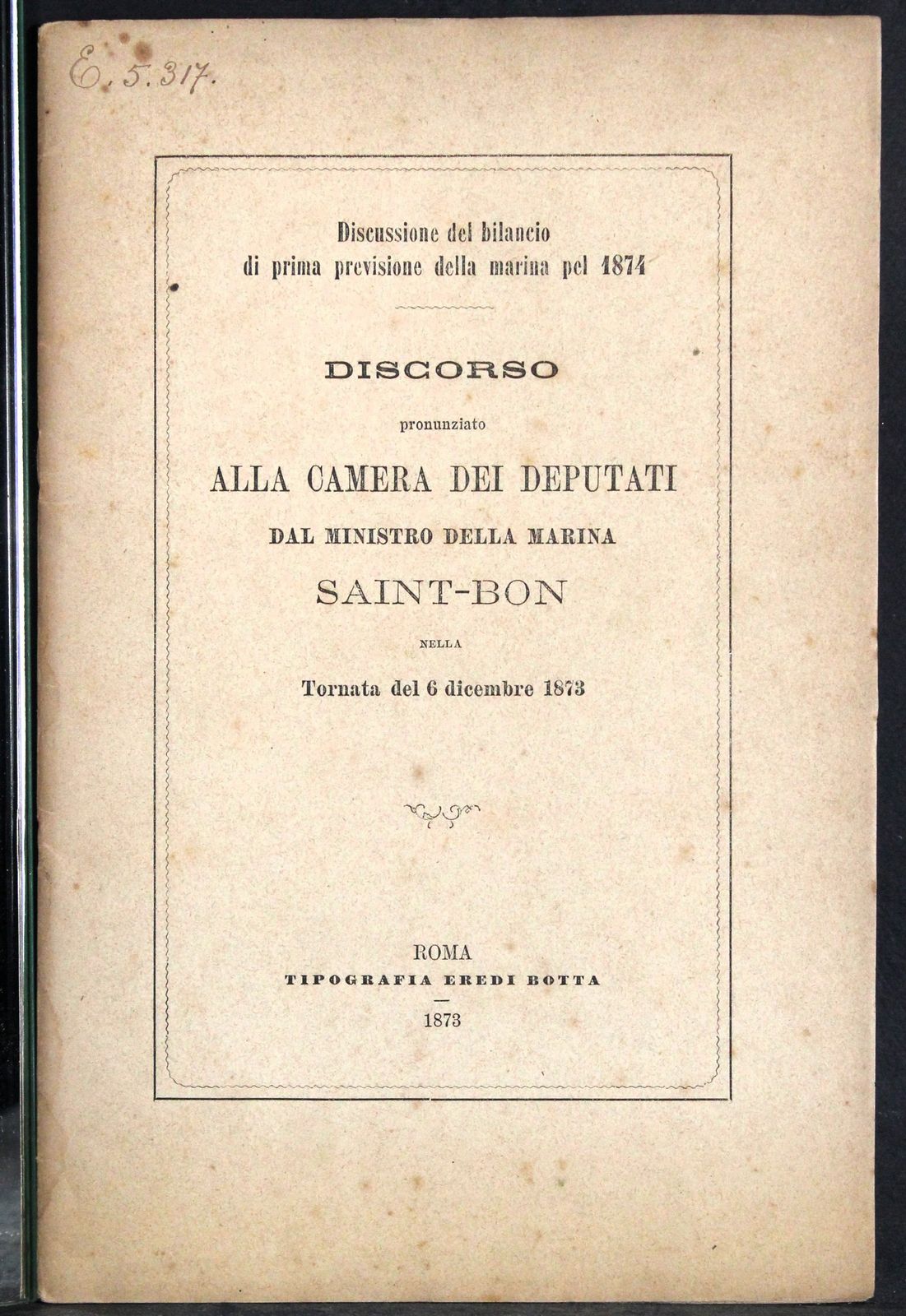 E. 5. 317.

Discussione del bilancio
di prima previsione della marina pel 1874

DISCORSO

pronunziato

ALLA CAMERA DEI DEPUTATI

DAL MINISTRO DELLA MARINA

SAINT-BON

NELLA

Tornata del 6 dicembre 1873

ROMA
TIPOGRAFIA EREDI BOTTA
1873